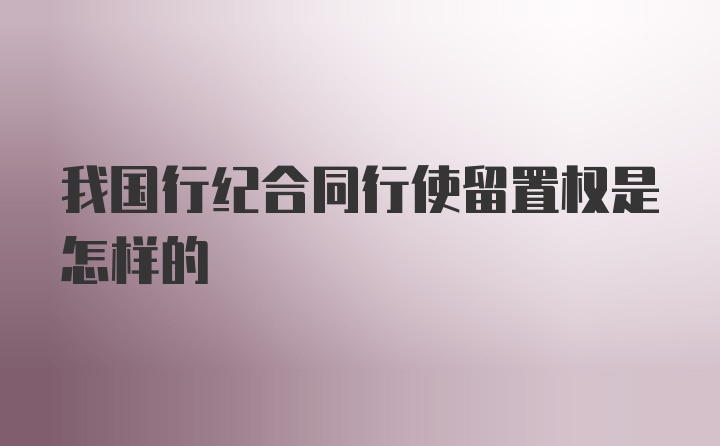 我国行纪合同行使留置权是怎样的